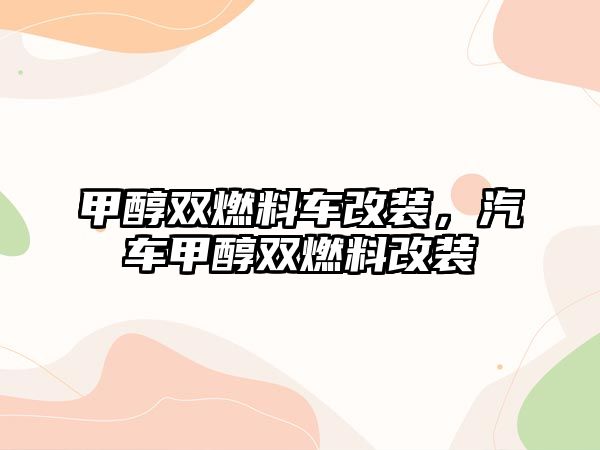 甲醇双燃料车改装，汽车甲醇双燃料改装